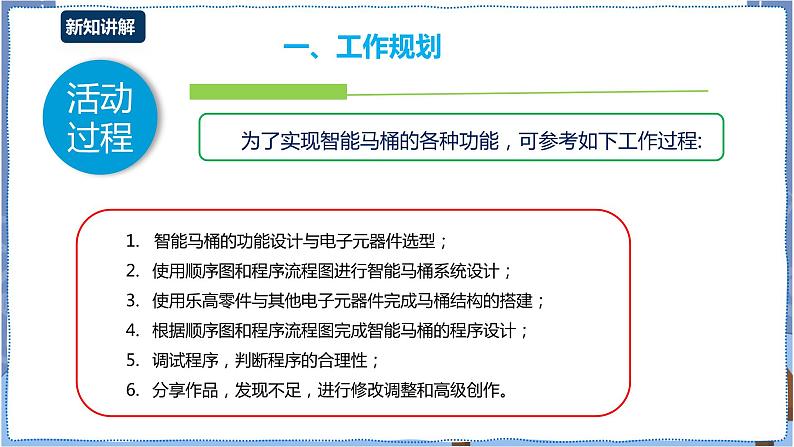 新知讲解

一、工作规划

活动过程

为了实现智能马桶的各种功能，可参考如下工作过程:

1. 智能马桶的功能设计与电子元器件选型；
2. 使用顺序图和程序流程图进行智能马桶系统设计；
3. 使用乐高零件与其他电子元器件完成马桶结构的搭建；
4. 根据顺序图和程序流程图完成智能马桶的程序设计；
5. 调试程序，判断程序的合理性；
6. 分享作品，发现不足，进行修改调整和高级创作。